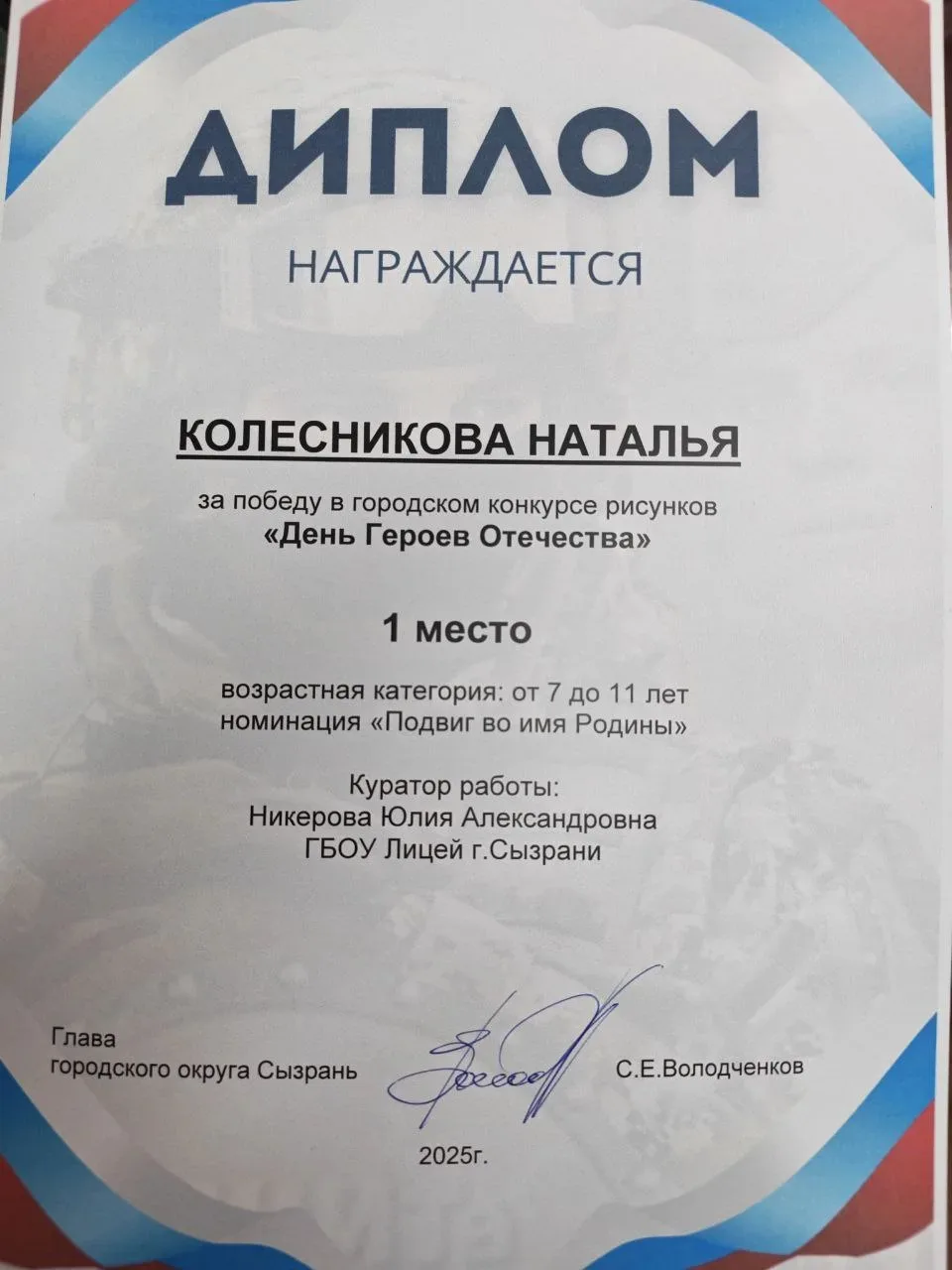 ДИПЛОМ

НАГРАЖДАЕТСЯ

КОЛЕСНИКОВА НАТАЛЬЯ

за победу в городском конкурсе рисунков
«День Героев Отечества»

1 место

возрастная категория: от 7 до 11 лет
номинация «Подвиг во имя Родины»

Куратор работы:
Никерова Юлия Александровна
ГБОУ Лицей г.Сызрани

Глава
городского округа Сызрань

С.Е.Володченков

2025г.